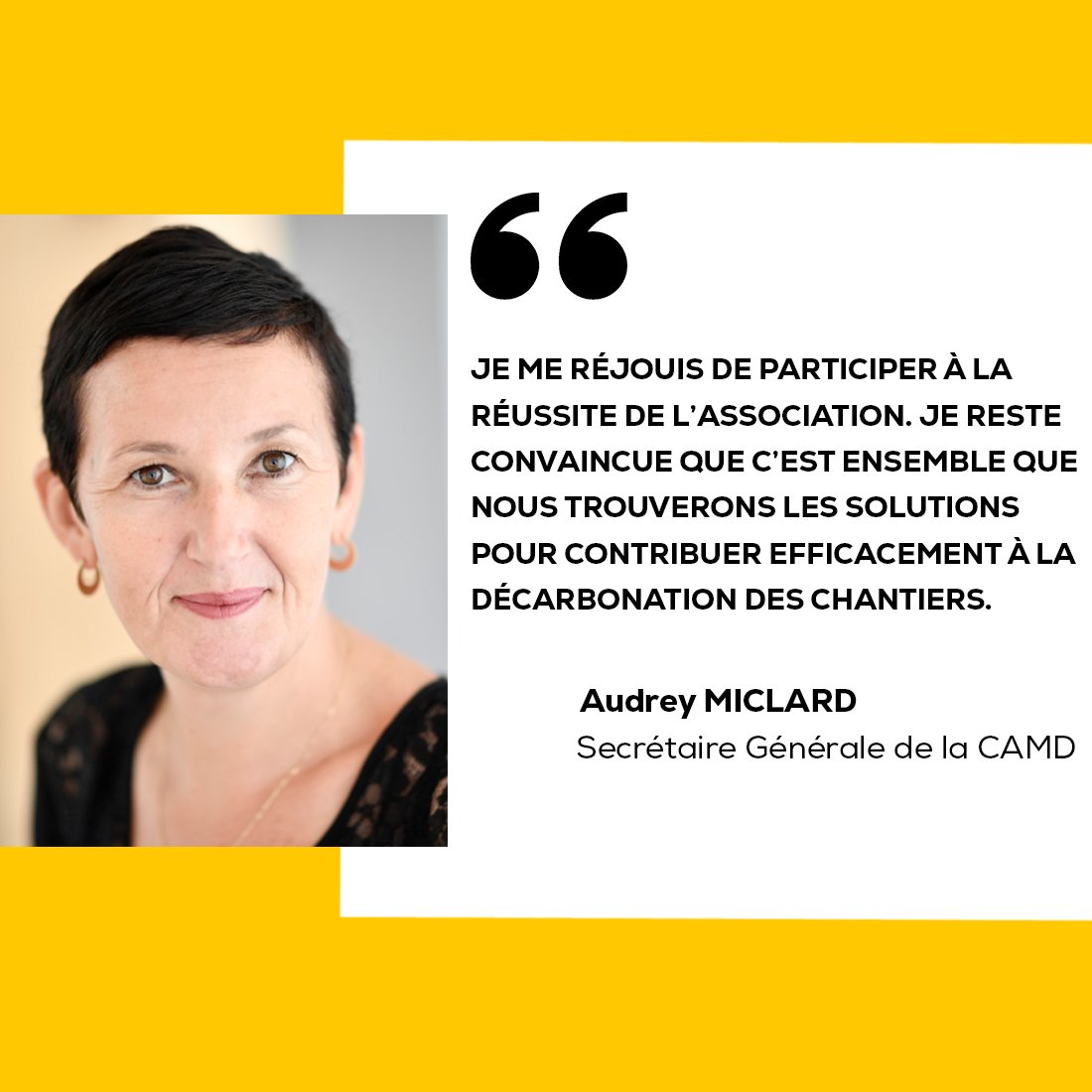 “

JE ME RÉJOUIS DE PARTICIPER À LA RÉUSSITE DE L’ASSOCIATION. JE RESTE CONVAINCUE QUE C’EST ENSEMBLE QUE NOUS TROUVERONS LES SOLUTIONS POUR CONTRIBUER EFFICACEMENT À LA DÉCARBONATION DES CHANTIERS.

Audrey MICLARD
Secrétaire Générale de la CAMD